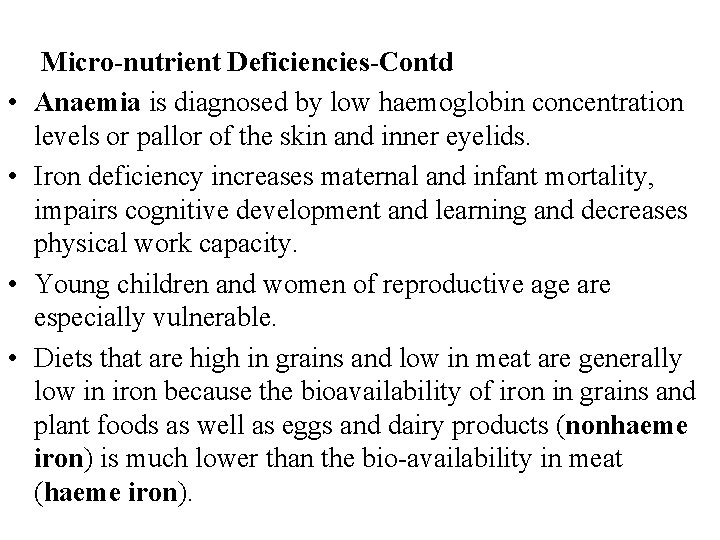 Micro-nutrient Deficiencies-Contd

• Anaemia is diagnosed by low haemoglobin concentration levels or pallor of the skin and inner eyelids.

• Iron deficiency increases maternal and infant mortality, impairs cognitive development and learning and decreases physical work capacity.

• Young children and women of reproductive age are especially vulnerable.

• Diets that are high in grains and low in meat are generally low in iron because the bioavailability of iron in grains and plant foods as well as eggs and dairy products (nonhaeme iron) is much lower than the bio-availability in meat (haeme iron).